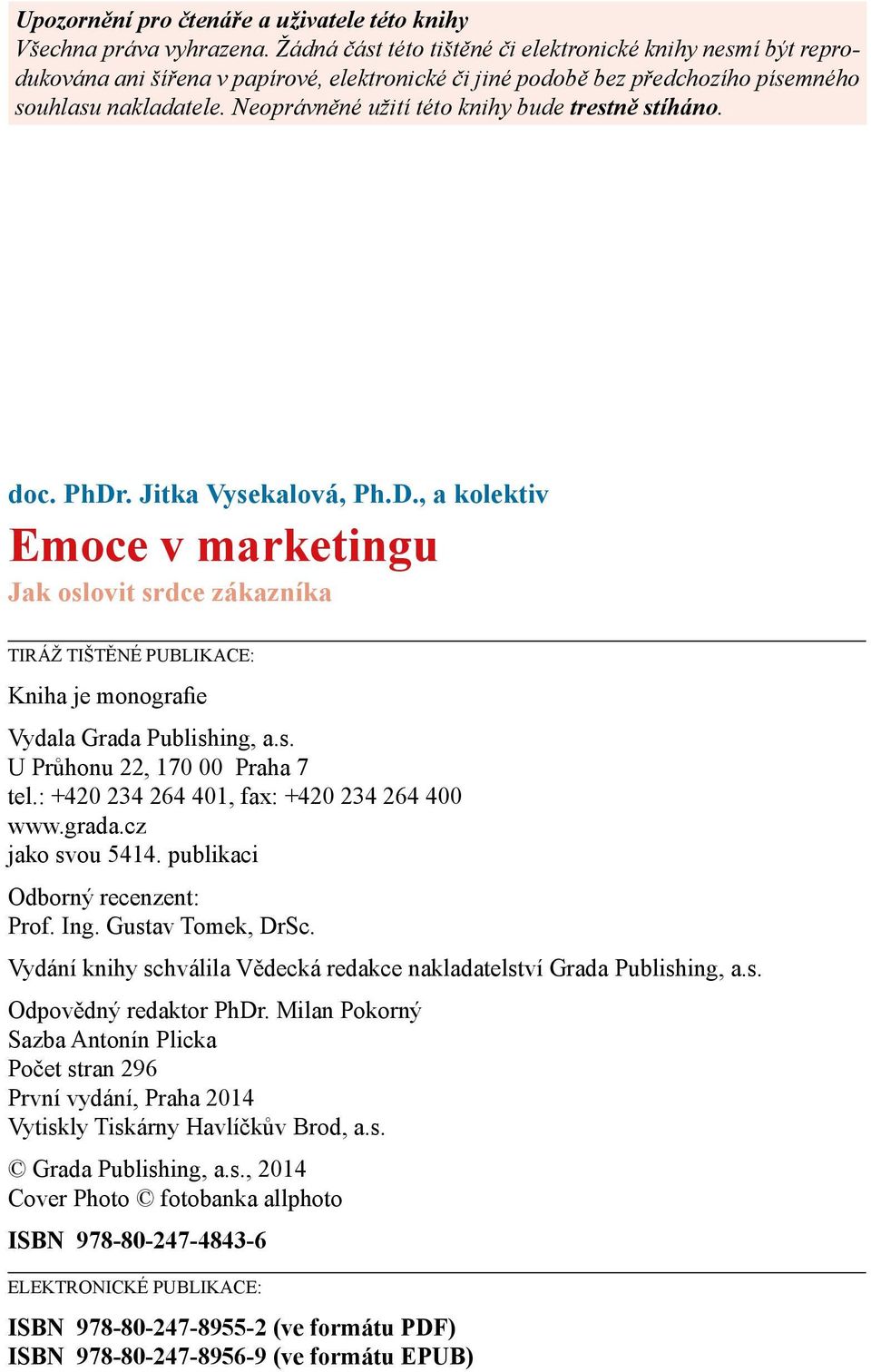 Upozornění pro čtenáře a uživatele této knihy
Všechna práva vyhrazena. Žádná část této tištěné či elektronické knihy nesmí být reprodukována ani šířena v papírové, elektronické či jiné podobě bez předchozího písemného souhlasu nakladatele. Neoprávněné užití této knihy bude trestně stíháno.

doc. PhDr. Jitka Vysekalová, Ph.D., a kolektiv

Emoce v marketingu

Jak oslovit srdce zákazníka

TIRÁŽ TIŠTĚNÉ PUBLIKACE:

Kniha je monografie

Vydala Grada Publishing, a.s.
U Průhonu 22, 170 00 Praha 7
tel.: +420 234 264 401, fax: +420 234 264 400
www.grada.cz
jako svou 5414. publikaci

Odborný recenzent:
Prof. Ing. Gustav Tomek, DrSc.

Vydání knihy schválila Vědecká redakce nakladatelství Grada Publishing, a.s.

Odpovědný redaktor PhDr. Milan Pokorný
Sazba Antonín Plicka
Počet stran 296
První vydání, Praha 2014
Vytiskly Tiskárny Havlíčkův Brod, a.s.

© Grada Publishing, a.s., 2014
Cover Photo © fotobanka allphoto

ISBN 978-80-247-4843-6

ELEKTRONICKÉ PUBLIKACE:

ISBN 978-80-247-8955-2 (ve formátu PDF)
ISBN 978-80-247-8956-9 (ve formátu EPUB)